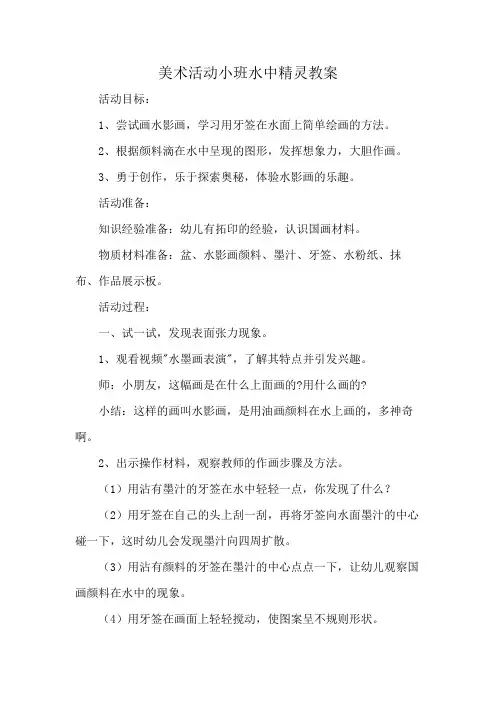 美术活动小班水中精灵教案

活动目标：

1、尝试画水影画，学习用牙签在水面上简单绘画的方法。

2、根据颜料滴在水中呈现的图形，发挥想象力，大胆作画。

3、勇于创作，乐于探索奥秘，体验水影画的乐趣。

活动准备：

知识经验准备：幼儿有拓印的经验，认识国画材料。

物质材料准备：盆、水影画颜料、墨汁、牙签、水粉纸、抹布、作品展示板。

活动过程：

一、试一试，发现表面张力现象。

1、观看视频"水墨画表演"，了解其特点并引发兴趣。

师：小朋友，这幅画是在什么上面画的?用什么画的?

小结：这样的画叫水影画，是用油画颜料在水上画的，多神奇啊。

2、出示操作材料，观察教师的作画步骤及方法。

（1）用沾有墨汁的牙签在水中轻轻一点，你发现了什么？

（2）用牙签在自己的头上刮一刮，再将牙签向水面墨汁的中心碰一下，这时幼儿会发现墨汁向四周扩散。

（3）用沾有颜料的牙签在墨汁的中心点点一下，让幼儿观察国画颜料在水中的现象。

（4）用牙签在画面上轻轻搅动，使图案呈不规则形状。